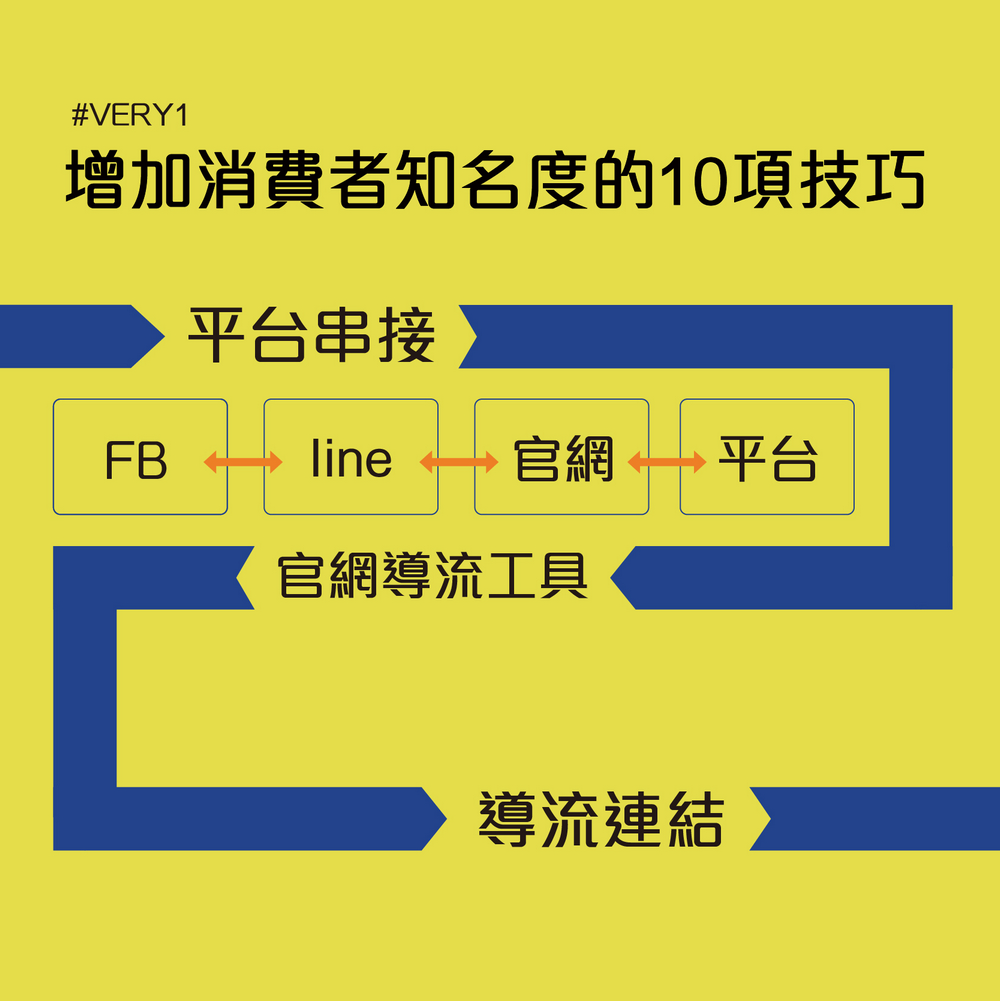 #VERY1
增加消費者知名度的10項技巧

平台串接

FB

line

官網

平台

官網導流工具

導流連結